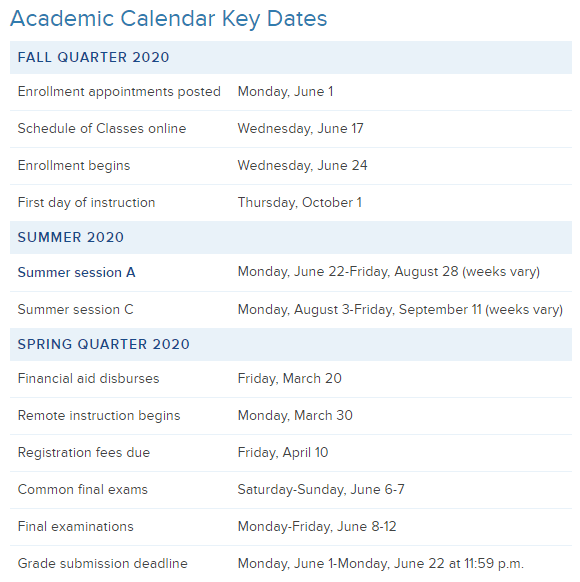 Academic Calendar Key Dates

| FALL QUARTER 2020 | |
|---|---|
| Enrollment appointments posted | Monday, June 1 |
| Schedule of Classes online | Wednesday, June 17 |
| Enrollment begins | Wednesday, June 24 |
| First day of instruction | Thursday, October 1 |
| SUMMER 2020 | |
| Summer session A | Monday, June 22-Friday, August 28 (weeks vary) |
| Summer session C | Monday, August 3-Friday, September 11 (weeks vary) |
| SPRING QUARTER 2020 | |
| Financial aid disburses | Friday, March 20 |
| Remote instruction begins | Monday, March 30 |
| Registration fees due | Friday, April 10 |
| Common final exams | Saturday-Sunday, June 6-7 |
| Final examinations | Monday-Friday, June 8-12 |
| Grade submission deadline | Monday, June 1-Monday, June 22 at 11:59 p.m. |